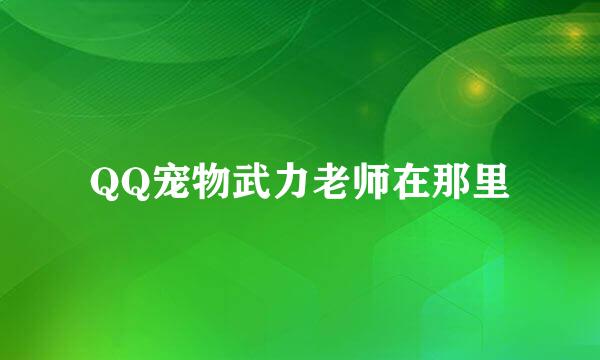 QQ宠物武力老师在那里